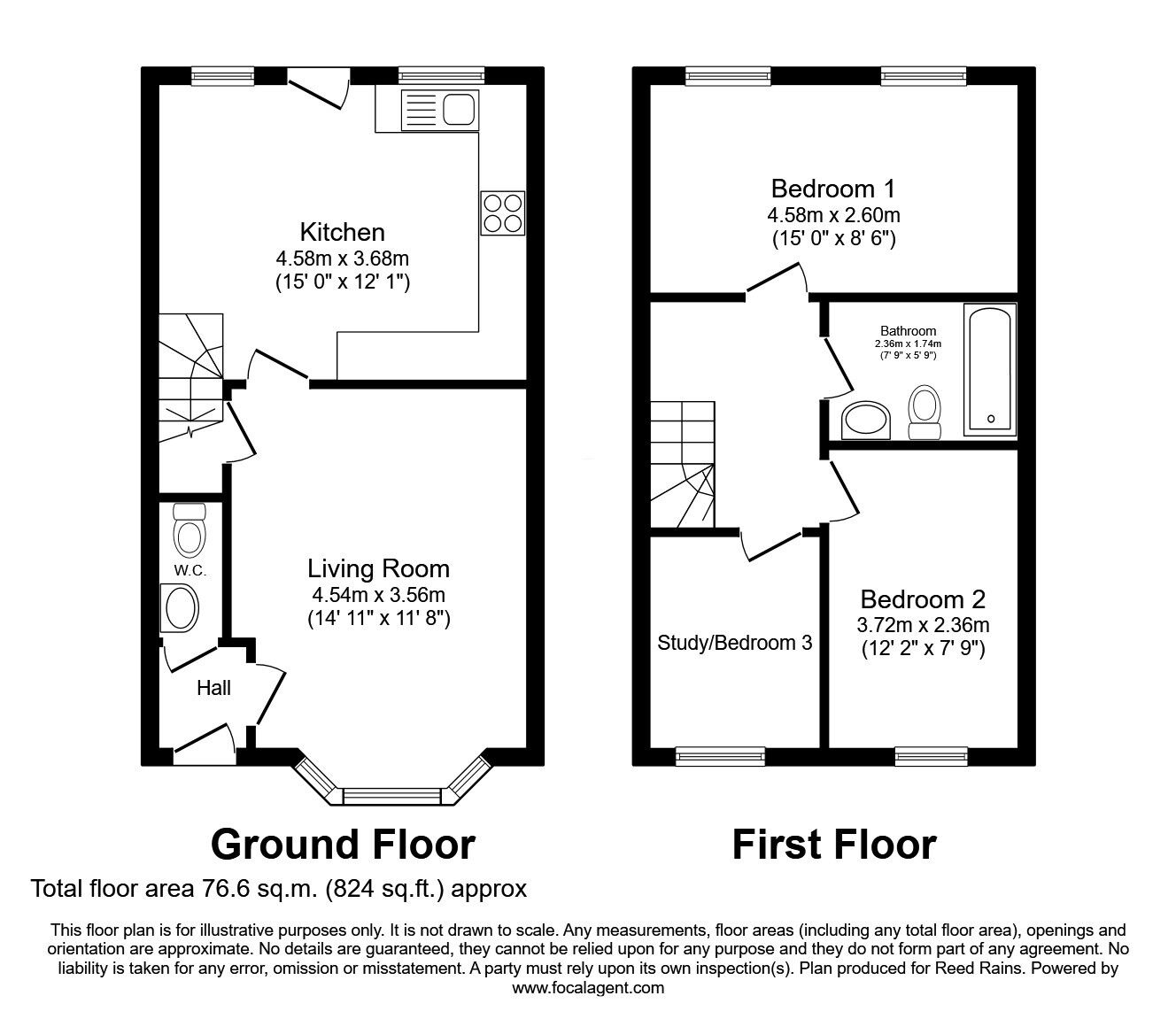 Kitchen
4.58m x 3.68m
(15' 0" x 12' 1")

W.C.

Living Room
4.54m x 3.56m
(14' 11" x 11' 8")

Hall

Bedroom 1
4.58m x 2.60m
(15' 0" x 8' 6")

Bathroom
2.36m x 1.74m
(7' 9" x 5' 9")

Study/Bedroom 3

Bedroom 2
3.72m x 2.36m
(12' 2" x 7' 9")

Ground Floor

First Floor

Total floor area 76.6 sq.m. (824 sq.ft.) approx

This floor plan is for illustrative purposes only. It is not drawn to scale. Any measurements, floor areas (including any total floor area), openings and orientation are approximate. No details are guaranteed, they cannot be relied upon for any purpose and they do not form part of any agreement. No liability is taken for any error, omission or misstatement. A party must rely upon its own inspection(s). Plan produced for Reed Rains. Powered by www.focalagent.com